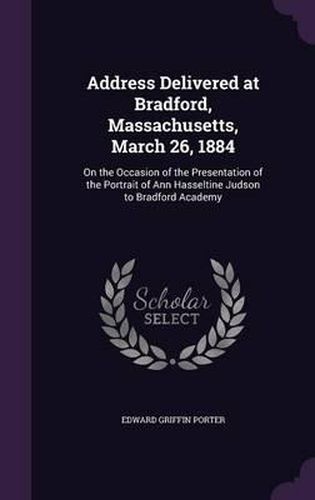 Address Delivered at Bradford, Massachusetts, March 26, 1884

On the Occasion of the Presentation of the Portrait of Ann Hasseltine Judson to Bradford Academy

Scholar
SELECT

EDWARD GRIFFIN PORTER